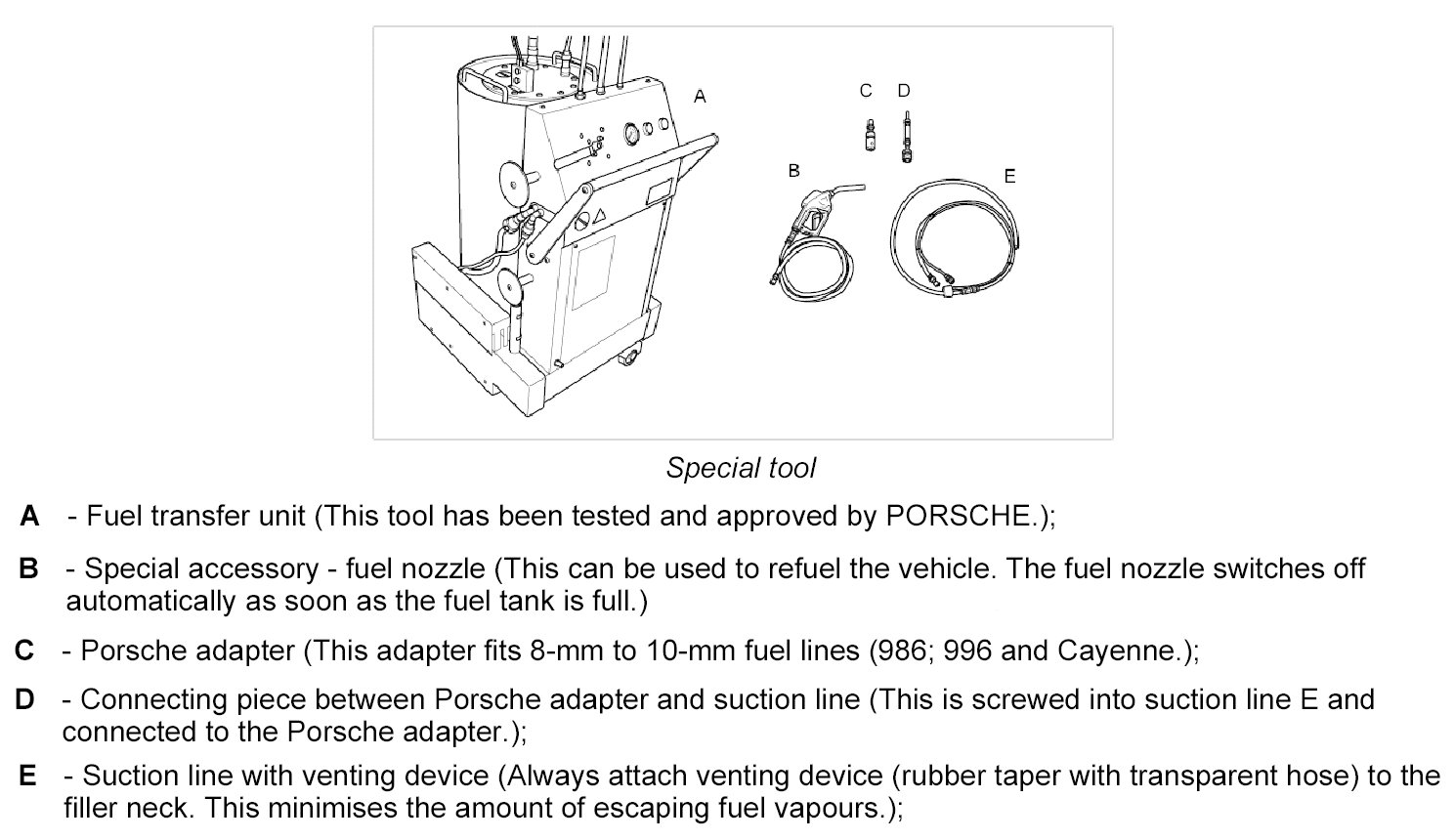 A

C D

B

E

Special tool

A - Fuel transfer unit (This tool has been tested and approved by PORSCHE.);

B - Special accessory - fuel nozzle (This can be used to refuel the vehicle. The fuel nozzle switches off automatically as soon as the fuel tank is full.)

C - Porsche adapter (This adapter fits 8-mm to 10-mm fuel lines (986; 996 and Cayenne.);

D - Connecting piece between Porsche adapter and suction line (This is screwed into suction line E and connected to the Porsche adapter.);

E - Suction line with venting device (Always attach venting device (rubber taper with transparent hose) to the filler neck. This minimises the amount of escaping fuel vapours.);